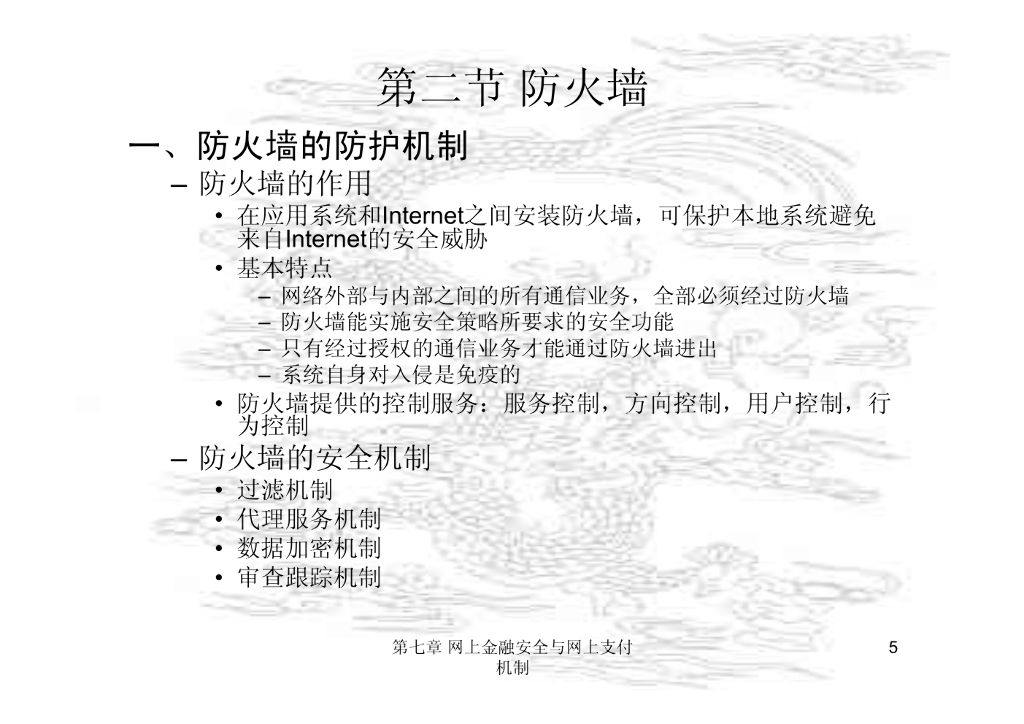 第二节 防火墙

一、防火墙的防护机制

- 防火墙的作用

• 在应用系统和Internet之间安装防火墙，可保护本地系统避免来自Internet的安全威胁

• 基本特点

- 网络外部与内部之间的所有通信业务，全部必须经过防火墙
- 防火墙能实施安全策略所要求的安全功能
- 只有经过授权的通信业务才能通过防火墙进出
- 系统自身对入侵是免疫的

• 防火墙提供的控制服务：服务控制，方向控制，用户控制，行为控制

- 防火墙的安全机制

• 过滤机制
• 代理服务机制
• 数据加密机制
• 审查跟踪机制

第七章 网上金融安全与网上支付机制

5